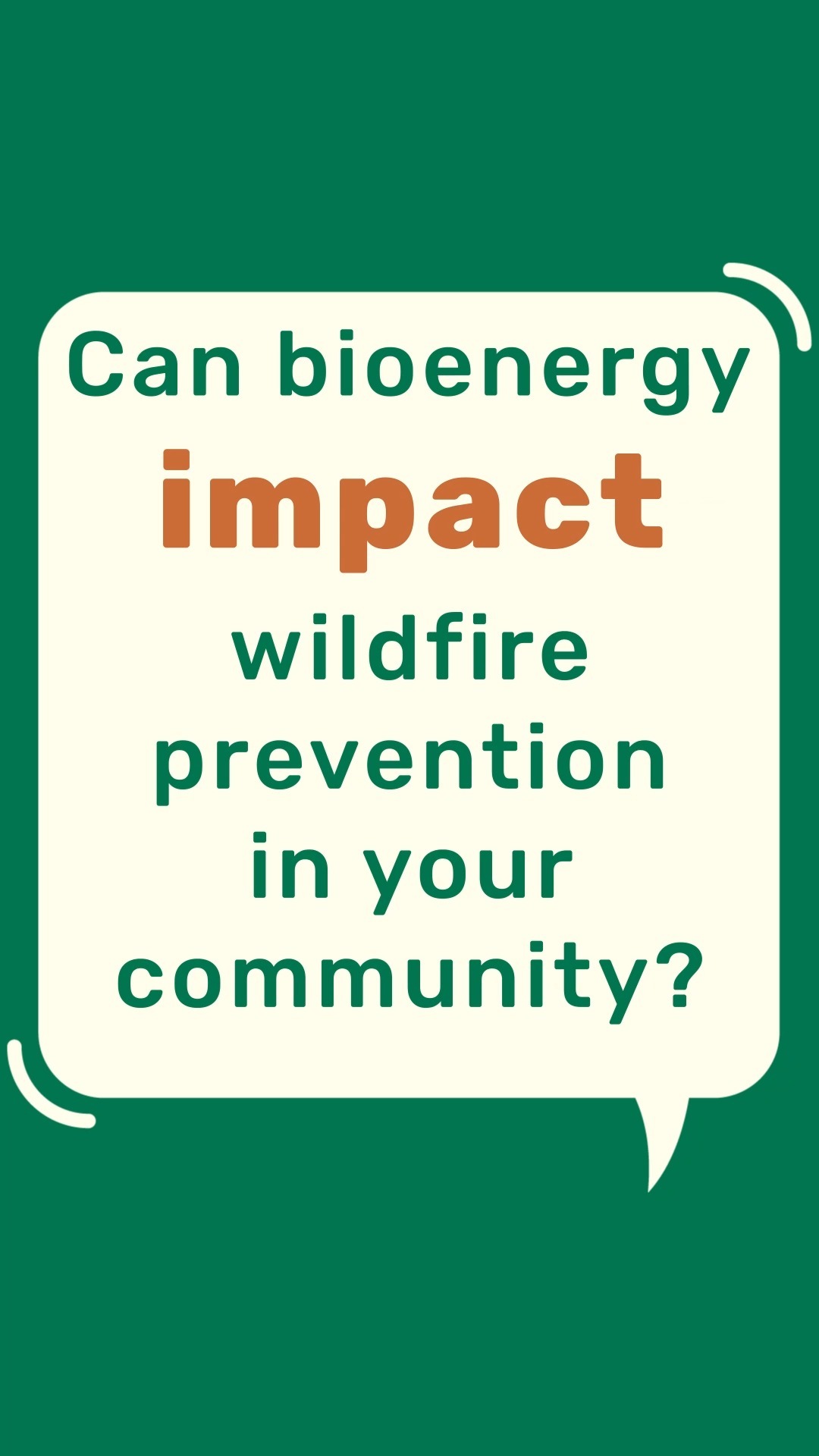 Can bioenergy impact wildfire prevention in your community?